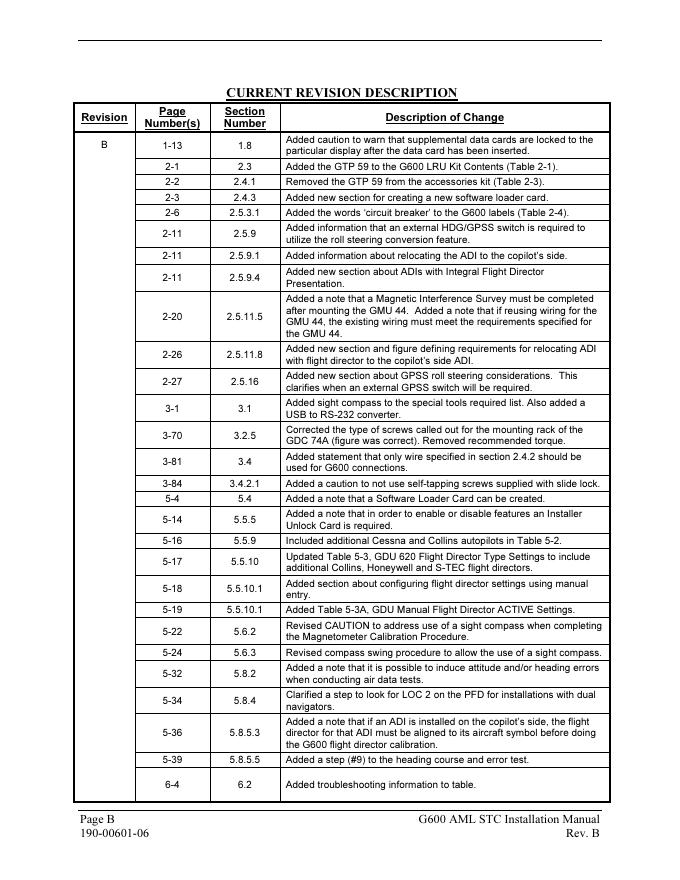 CURRENT REVISION DESCRIPTION

| Revision | Page Number(s) | Section Number | Description of Change |
|---|---|---|---|
| B | 1-13 | 1.8 | Added caution to warn that supplemental data cards are locked to the particular display after the data card has been inserted. |
| | 2-1 | 2.3 | Added the GTP 59 to the G600 LRU Kit Contents (Table 2-1). |
| | 2-2 | 2.4.1 | Removed the GTP 59 from the accessories kit (Table 2-3). |
| | 2-3 | 2.4.3 | Added new section for creating a new software loader card. |
| | 2-6 | 2.5.3.1 | Added the words 'circuit breaker' to the G600 labels (Table 2-4). |
| | 2-11 | 2.5.9 | Added information that an external HDG/GPSS switch is required to utilize the roll steering conversion feature. |
| | 2-11 | 2.5.9.1 | Added information about relocating the ADI to the copilot's side. |
| | 2-11 | 2.5.9.4 | Added new section about ADIs with Integral Flight Director Presentation. |
| | 2-20 | 2.5.11.5 | Added a note that a Magnetic Interference Survey must be completed after mounting the GMU 44. Added a note that if reusing wiring for the GMU 44, the existing wiring must meet the requirements specified for the GMU 44. |
| | 2-26 | 2.5.11.8 | Added new section and figure defining requirements for relocating ADI with flight director to the copilot's side ADI. |
| | 2-27 | 2.5.16 | Added new section about GPSS roll steering considerations. This clarifies when an external GPSS switch will be required. |
| | 3-1 | 3.1 | Added sight compass to the special tools required list. Also added a USB to RS-232 converter. |
| | 3-70 | 3.2.5 | Corrected the type of screws called out for the mounting rack of the GDC 74A (figure was correct). Removed recommended torque. |
| | 3-81 | 3.4 | Added statement that only wire specified in section 2.4.2 should be used for G600 connections. |
| | 3-84 | 3.4.2.1 | Added a caution to not use self-tapping screws supplied with slide lock. |
| | 5-4 | 5.4 | Added a note that a Software Loader Card can be created. |
| | 5-14 | 5.5.5 | Added a note that in order to enable or disable features an Installer Unlock Card is required. |
| | 5-16 | 5.5.9 | Included additional Cessna and Collins autopilots in Table 5-2. |
| | 5-17 | 5.5.10 | Updated Table 5-3, GDU 620 Flight Director Type Settings to include additional Collins, Honeywell and S-TEC flight directors. |
| | 5-18 | 5.5.10.1 | Added section about configuring flight director settings using manual entry. |
| | 5-19 | 5.5.10.1 | Added Table 5-3A, GDU Manual Flight Director ACTIVE Settings. |
| | 5-22 | 5.6.2 | Revised CAUTION to address use of a sight compass when completing the Magnetometer Calibration Procedure. |
| | 5-24 | 5.6.3 | Revised compass swing procedure to allow the use of a sight compass. |
| | 5-32 | 5.8.2 | Added a note that it is possible to induce attitude and/or heading errors when conducting air data tests. |
| | 5-34 | 5.8.4 | Clarified a step to look for LOC 2 on the PFD for installations with dual navigators. |
| | 5-36 | 5.8.5.3 | Added a note that if an ADI is installed on the copilot's side, the flight director for that ADI must be aligned to its aircraft symbol before doing the G600 flight director calibration. |
| | 5-39 | 5.8.5.5 | Added a step (#9) to the heading course and error test. |
| | 6-4 | 6.2 | Added troubleshooting information to table. |

Page B
190-00601-06

G600 AML STC Installation Manual
Rev. B